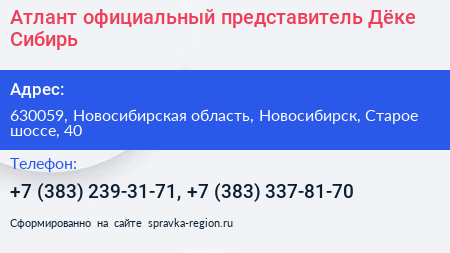 Атлант официальный представитель Дёке Сибирь

Адрес:

630059, Новосибирская область, Новосибирск, Старое шоссе, 40

Телефон:

+7 (383) 239-31-71, +7 (383) 337-81-70

Сформированно на сайте spravka-region.ru